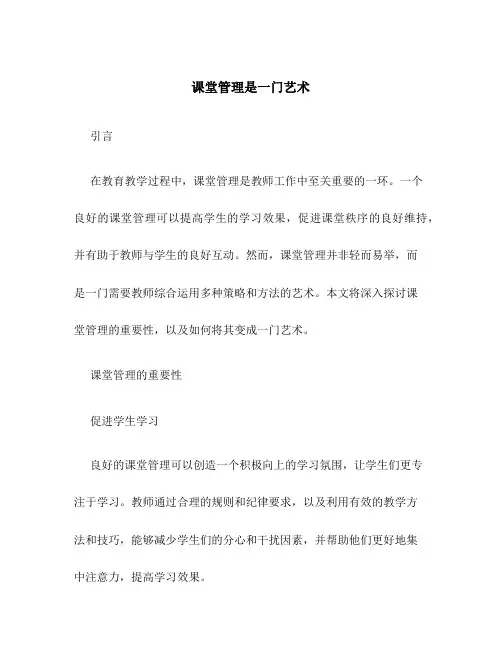 课堂管理是一门艺术

引言

在教育教学过程中，课堂管理是教师工作中至关重要的一环。一个良好的课堂管理可以提高学生的学习效果，促进课堂秩序的良好维持，并有助于教师与学生的良好互动。然而，课堂管理并非轻而易举，而是一门需要教师综合运用多种策略和方法的艺术。本文将深入探讨课堂管理的重要性，以及如何将其变成一门艺术。

课堂管理的重要性

促进学生学习

良好的课堂管理可以创造一个积极向上的学习氛围，让学生们更专注于学习。教师通过合理的规则和纪律要求，以及利用有效的教学方法和技巧，能够减少学生们的分心和干扰因素，并帮助他们更好地集中注意力，提高学习效果。